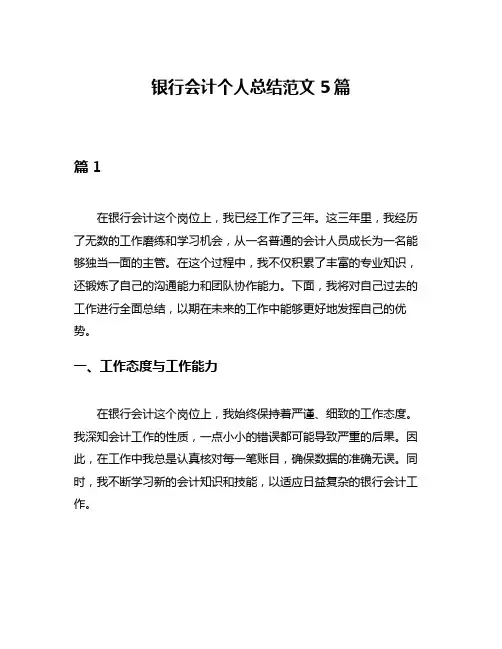 银行会计个人总结范文 5 篇

篇 1

在银行会计这个岗位上，我已经工作了三年。这三年里，我经历了无数的工作磨练和学习机会，从一名普通的会计人员成长为一名能够独当一面的主管。在这个过程中，我不仅积累了丰富的专业知识，还锻炼了自己的沟通能力和团队协作能力。下面，我将对自己过去的工作进行全面总结，以期在未来的工作中能够更好地发挥自己的优势。

一、工作态度与工作能力

在银行会计这个岗位上，我始终保持着严谨、细致的工作态度。我深知会计工作的性质，一点小小的错误都可能导致严重的后果。因此，在工作中我总是认真核对每一笔账目，确保数据的准确无误。同时，我不断学习新的会计知识和技能，以适应日益复杂的银行会计工作。